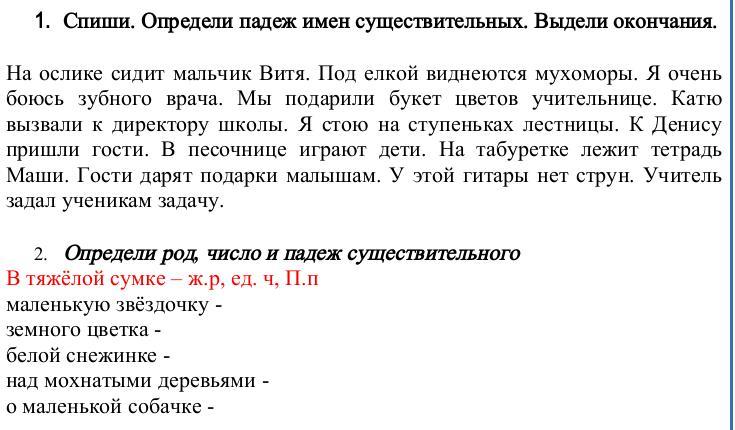 1. Спиши. Определи падеж имен существительных. Выдели окончания.

На ослике сидит мальчик Витя. Под елкой виднеются мухоморы. Я очень боюсь зубного врача. Мы подарили букет цветов учительнице. Катю вызвали к директору школы. Я стою на ступеньках лестницы. К Денису пришли гости. В песочнице играют дети. На табуретке лежит тетрадь Маши. Гости дарят подарки малышам. У этой гитары нет струн. Учитель задал ученикам задачу.

2. Определи род, число и падеж существительного
В тяжёлой сумке – ж.р, ед. ч, П.п
маленькую звёздочку -
земного цветка -
белой снежинке -
над мохнатыми деревьями -
о маленькой собачке -